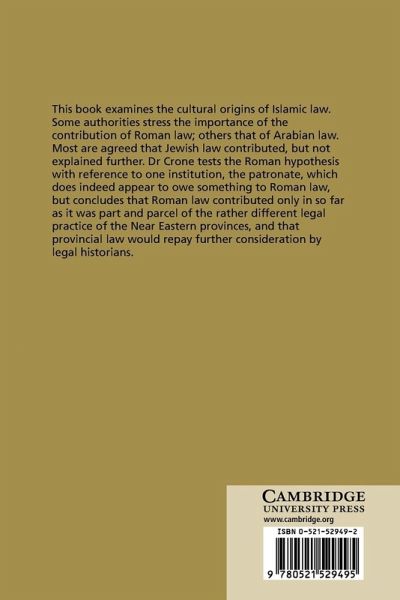 This book examines the cultural origins of Islamic law. Some authorities stress the importance of the contribution of Roman law; others that of Arabian law. Most are agreed that Jewish law contributed, but not explained further. Dr Crone tests the Roman hypothesis with reference to one institution, the patronate, which does indeed appear to owe something to Roman law, but concludes that Roman law contributed only in so far as it was part and parcel of the rather different legal practice of the Near Eastern provinces, and that provincial law would repay further consideration by legal historians.

CAMBRIDGE
UNIVERSITY PRESS
www.cambridge.org

ISBN 0-521-52949-2

9 780521 529495